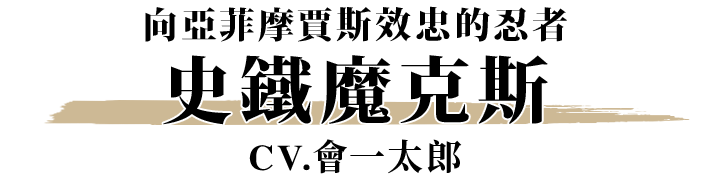 向亞菲摩賈斯效忠的忍者

史鐵魔克斯

CV.會一太郎